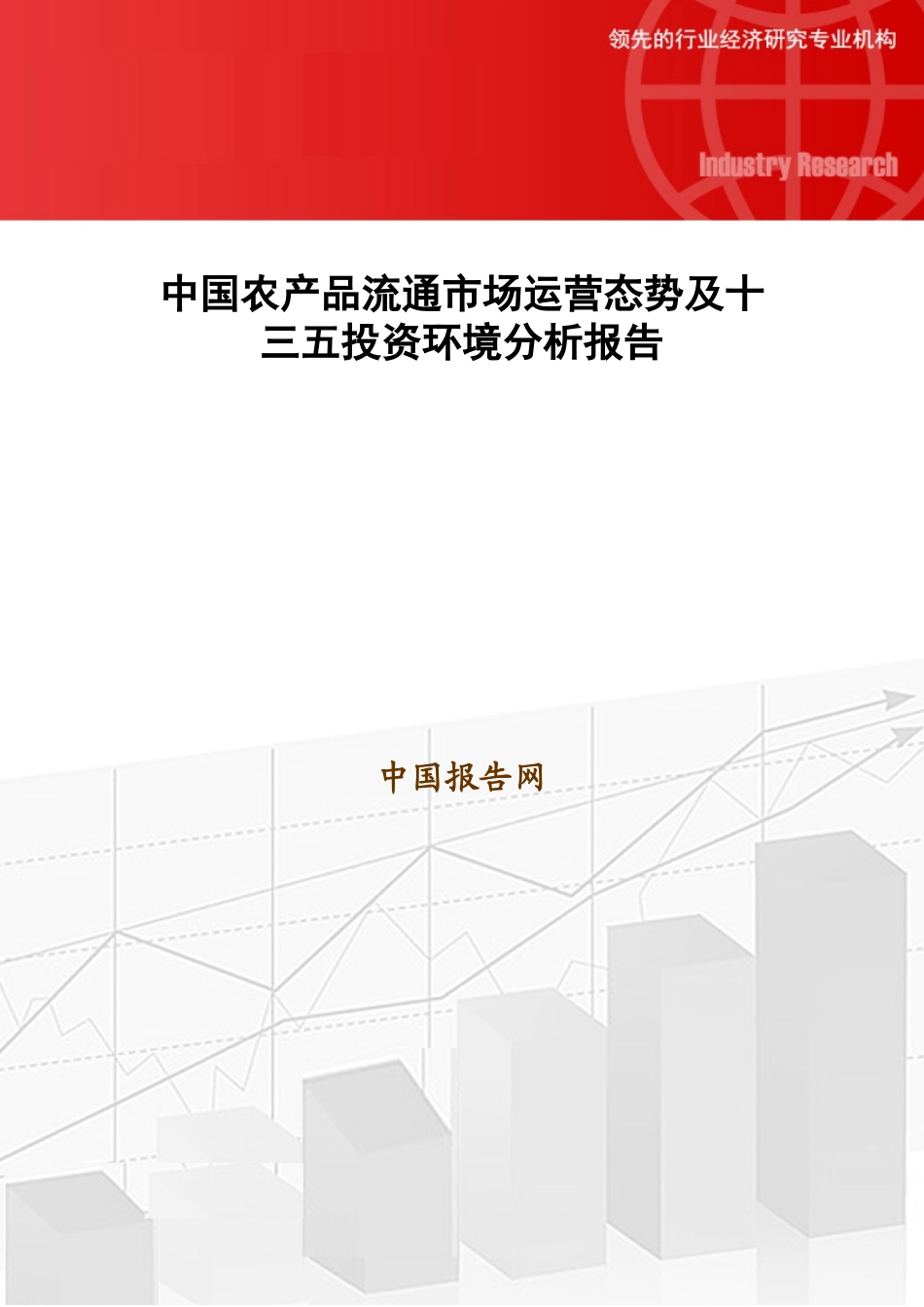 领先的行业经济研究专业机构

Industry Research

中国农产品流通市场运营态势及十三五投资环境分析报告

中国报告网